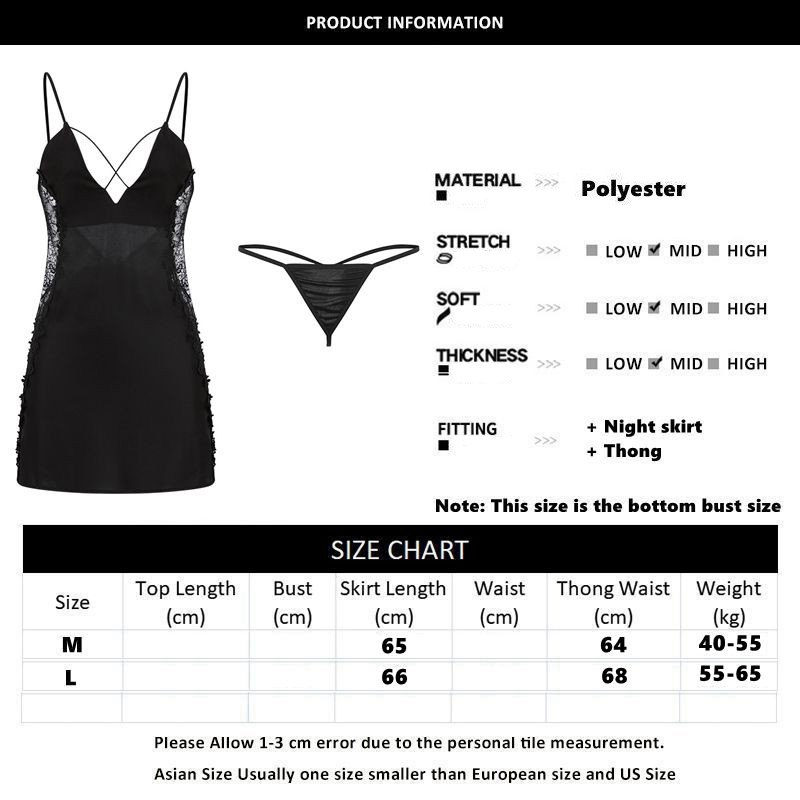 PRODUCT INFORMATION

MATERIAL >>> Polyester

STRETCH >>> LOW MID HIGH

SOFT >>> LOW MID HIGH

THICKNESS >>> LOW MID HIGH

FITTING >>> + Night skirt
+ Thong

Note: This size is the bottom bust size

SIZE CHART

| Size | Top Length (cm) | Bust (cm) | Skirt Length (cm) | Waist (cm) | Thong Waist (cm) | Weight (kg) |
|---|---|---|---|---|---|---|
| M | | | 65 | | 64 | 40-55 |
| L | | | 66 | | 68 | 55-65 |
| | | | | | | |

Please Allow 1-3 cm error due to the personal tile measurement.

Asian Size Usually one size smaller than European size and US Size